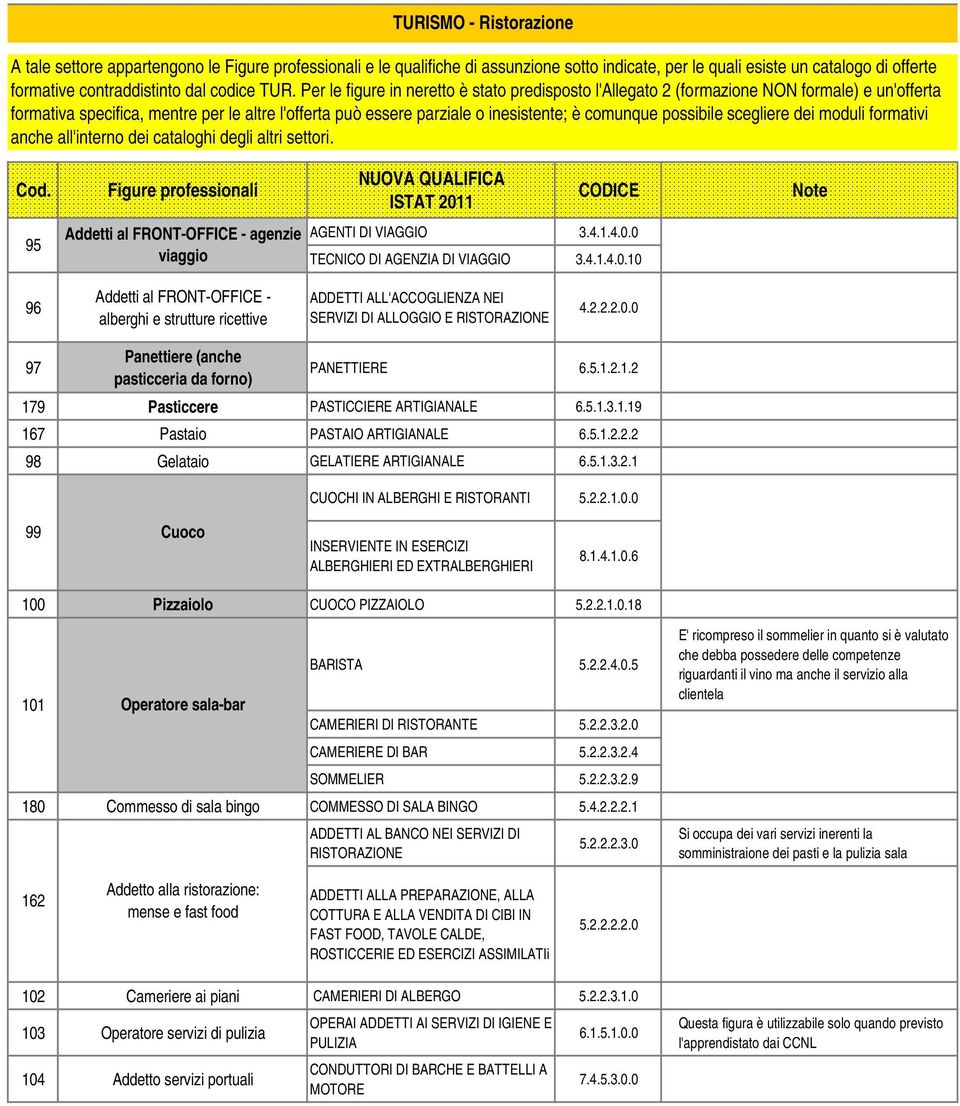 TURISMO - Ristorazione

A tale settore appartengono le Figure professionali e le qualifiche di assunzione sotto indicate, per le quali esiste un catalogo di offerte formative contraddistinto dal codice TUR. Per le figure in neretto è stato predisposto l'Allegato 2 (formazione NON formale) e un'offerta formativa specifica, mentre per le altre l'offerta può essere parziale o inesistente; è comunque possibile scegliere dei moduli formativi anche all'interno dei cataloghi degli altri settori.

| Cod. | Figure professionali | NUOVA QUALIFICA ISTAT 2011 | CODICE | Note |
|---|---|---|---|---|
| 95 | Addetti al FRONT-OFFICE - agenzie viaggio | AGENTI DI VIAGGIO | 3.4.1.4.0.0 | |
| | | TECNICO DI AGENZIA DI VIAGGIO | 3.4.1.4.0.10 | |
| 96 | Addetti al FRONT-OFFICE - alberghi e strutture ricettive | ADDETTI ALL'ACCOGLIENZA NEI SERVIZI DI ALLOGGIO E RISTORAZIONE | 4.2.2.2.0.0 | |
| 97 | Panettiere (anche pasticceria da forno) | PANETTIERE | 6.5.1.2.1.2 | |
| 179 | Pasticcere | PASTICCIERE ARTIGIANALE | 6.5.1.3.1.19 | |
| 167 | Pastaio | PASTAIO ARTIGIANALE | 6.5.1.2.2.2 | |
| 98 | Gelataio | GELATIERE ARTIGIANALE | 6.5.1.3.2.1 | |
| 99 | Cuoco | CUOCHI IN ALBERGHI E RISTORANTI | 5.2.2.1.0.0 | |
| | | INSERVIENTE IN ESERCIZI ALBERGHIERI ED EXTRALBERGHIERI | 8.1.4.1.0.6 | |
| 100 | Pizzaiolo | CUOCO PIZZAIOLO | 5.2.2.1.0.18 | |
| 101 | Operatore sala-bar | BARISTA | 5.2.2.4.0.5 | E' ricompreso il sommelier in quanto si è valutato che debba possedere delle competenze riguardanti il vino ma anche il servizio alla clientela |
| | | CAMERIERI DI RISTORANTE | 5.2.2.3.2.0 | |
| | | CAMERIERE DI BAR | 5.2.2.3.2.4 | |
| | | SOMMELIER | 5.2.2.3.2.9 | |
| 180 | Commesso di sala bingo | COMMESSO DI SALA BINGO | 5.4.2.2.2.1 | |
| 162 | Addetto alla ristorazione: mense e fast food | ADDETTI AL BANCO NEI SERVIZI DI RISTORAZIONE | 5.2.2.2.3.0 | Si occupa dei vari servizi inerenti la somministraione dei pasti e la pulizia sala |
| | | ADDETTI ALLA PREPARAZIONE, ALLA COTTURA E ALLA VENDITA DI CIBI IN FAST FOOD, TAVOLE CALDE, ROSTICCERIE ED ESERCIZI ASSIMILATIi | 5.2.2.2.2.0 | |
| 102 | Cameriere ai piani | CAMERIERI DI ALBERGO | 5.2.2.3.1.0 | |
| 103 | Operatore servizi di pulizia | OPERAI ADDETTI AI SERVIZI DI IGIENE E PULIZIA | 6.1.5.1.0.0 | Questa figura è utilizzabile solo quando previsto l'apprendistato dai CCNL |
| 104 | Addetto servizi portuali | CONDUTTORI DI BARCHE E BATTELLI A MOTORE | 7.4.5.3.0.0 | |